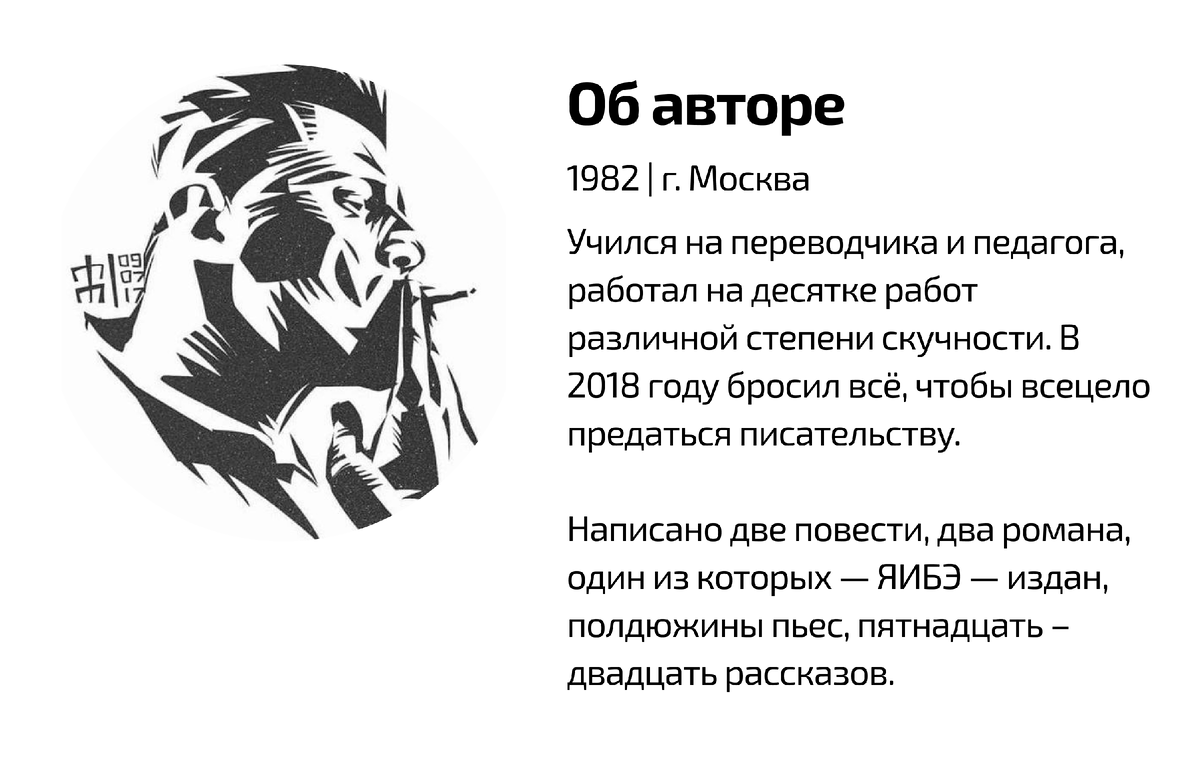 09
07
17

Об авторе

1982 | г. Москва

Учился на переводчика и педагога, работал на десятке работ различной степени скучности. В 2018 году бросил всё, чтобы всецело предаться писательству.

Написано две повести, два романа, один из которых — ЯИБЭ — издан, полдюжины пьес, пятнадцать – двадцать рассказов.